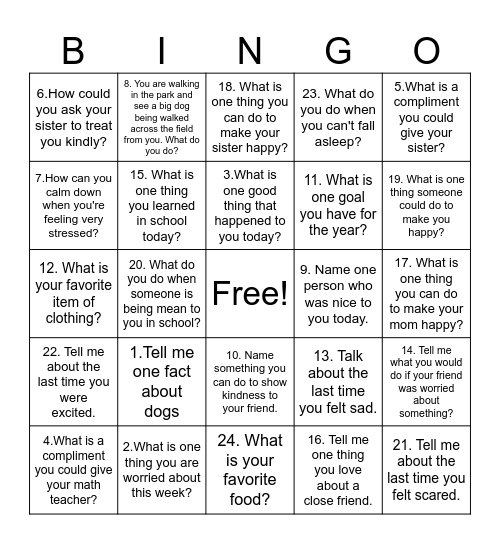 | B | I | N | G | O |
|---|---|---|---|---|
| 6.How could you ask your sister to treat you kindly? | 8. You are walking in the park and see a big dog being walked across the field from you. What do you do? | 18. What is one thing you can do to make your sister happy? | 23. What do you do when you can't fall asleep? | 5.What is a compliment you could give your sister? |
| 7.How can you calm down when you're feeling very stressed? | 15. What is one thing you learned in school today? | 3.What is one good thing that happened to you today? | 11. What is one goal you have for the year? | 19. What is one thing someone could do to make you happy? |
| 12. What is your favorite item of clothing? | 20. What do you do when someone is being mean to you in school? | Free! | 9. Name one person who was nice to you today. | 17. What is one thing you can do to make your mom happy? |
| 22. Tell me about the last time you were excited. | 1.Tell me one fact about dogs | 10. Name something you can do to show kindness to your friend. | 13. Talk about the last time you felt sad. | 14. Tell me what you would do if your friend was worried about something? |
| 4.What is a compliment you could give your math teacher? | 2.What is one thing you are worried about this week? | 24. What is your favorite food? | 16. Tell me one thing you love about a close friend. | 21. Tell me about the last time you felt scared. |